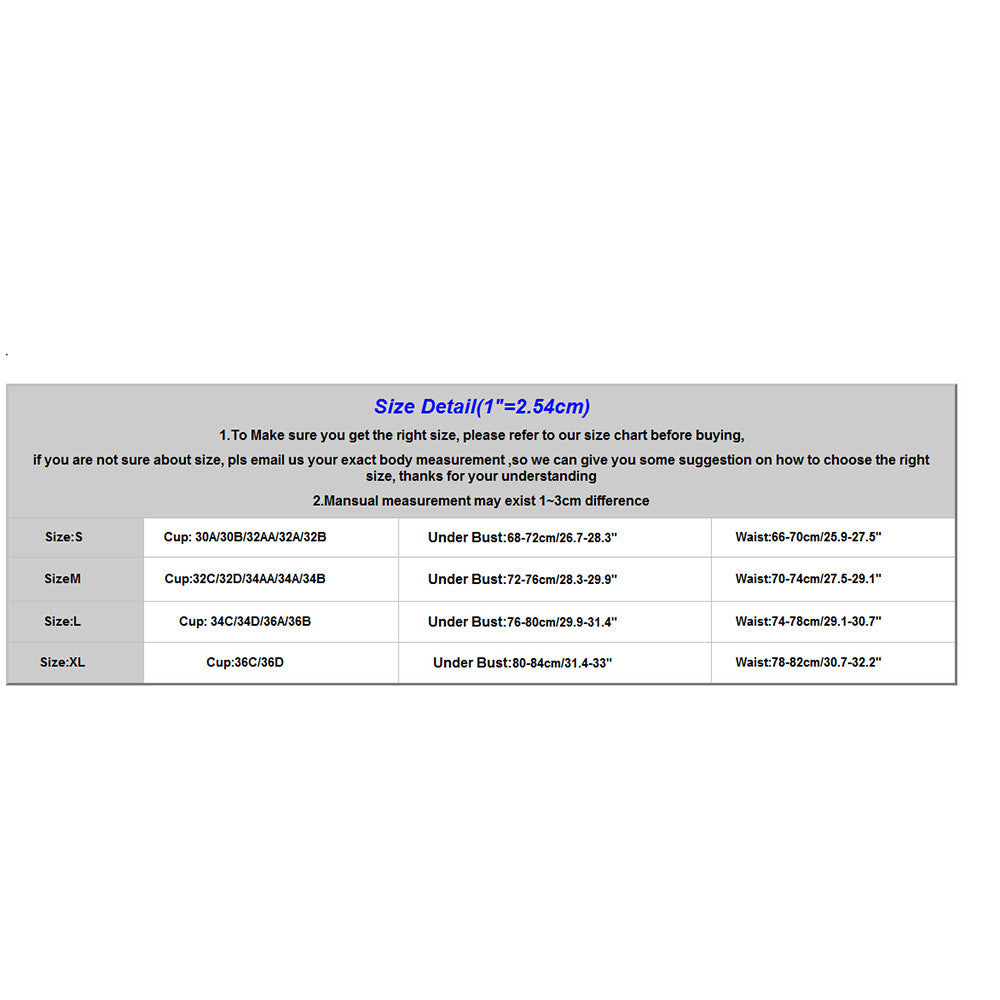 Size Detail(1"=2.54cm)

1.To Make sure you get the right size, please refer to our size chart before buying,

if you are not sure about size, pls email us your exact body measurement ,so we can give you some suggestion on how to choose the right size, thanks for your understanding

2.Mansual measurement may exist 1~3cm difference

| Size:S | Cup: 30A/30B/32AA/32A/32B | Under Bust:68-72cm/26.7-28.3" | Waist:66-70cm/25.9-27.5" |
|---|---|---|---|
| SizeM | Cup:32C/32D/34AA/34A/34B | Under Bust:72-76cm/28.3-29.9" | Waist:70-74cm/27.5-29.1" |
| Size:L | Cup: 34C/34D/36A/36B | Under Bust:76-80cm/29.9-31.4" | Waist:74-78cm/29.1-30.7" |
| Size:XL | Cup:36C/36D | Under Bust:80-84cm/31.4-33" | Waist:78-82cm/30.7-32.2" |